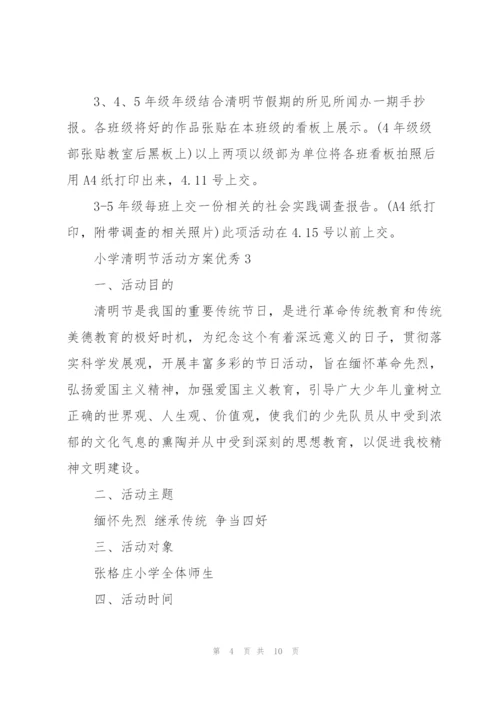 3、4、5年级年级结合清明节假期的所见所闻办一期手抄报。各班级将好的作品张贴在本班级的看板上展示。(4年级级部张贴教室后黑板上)以上两项以级部为单位将各班看板拍照后用A4纸打印出来，4.11号上交。

3-5年级每班上交一份相关的社会实践调查报告。(A4纸打印，附带调查的相关照片)此项活动在4.15号以前上交。

小学清明节活动方案优秀3

一、活动目的

清明节是我国的重要传统节日，是进行革命传统教育和传统美德教育的极好时机，为纪念这个有着深远意义的日子，贯彻落实科学发展观，开展丰富多彩的节日活动，旨在缅怀革命先烈，弘扬爱国主义精神，加强爱国主义教育，引导广大少年儿童树立正确的世界观、人生观、价值观，使我们的少先队员从中受到浓郁的文化气息的熏陶并从中受到深刻的思想教育，以促进我校精神文明建设。

二、活动主题

缅怀先烈 继承传统 争当四好

三、活动对象

张格庄小学全体师生

四、活动时间

第 4 页 共 10 页